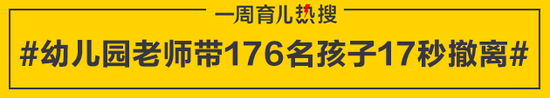 一周育儿热搜

#幼儿园老师带176名孩子17秒撤离#